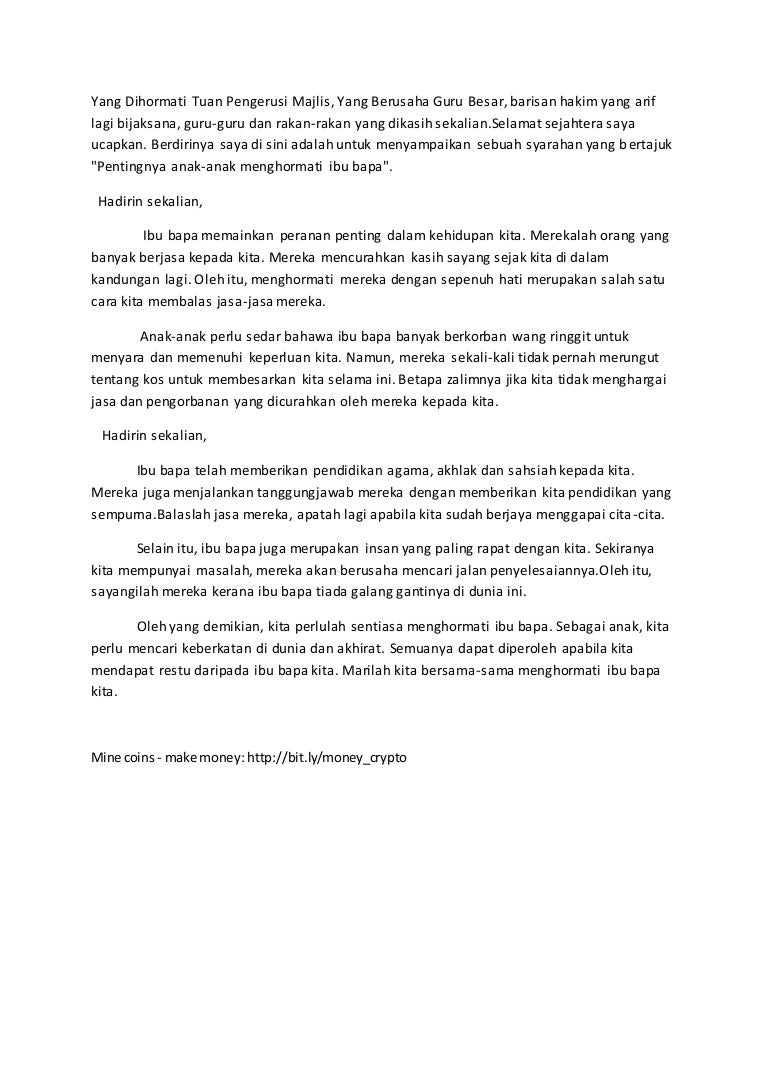 Yang Dihormati Tuan Pengerusi Majlis, Yang Berusaha Guru Besar, barisan hakim yang arif lagi bijaksana, guru-guru dan rakan-rakan yang dikasih sekalian.Selamat sejahtera saya ucapkan. Berdirinya saya di sini adalah untuk menyampaikan sebuah syarahan yang bertajuk "Pentingnya anak-anak menghormati ibu bapa".

Hadirin sekalian,

Ibu bapa memainkan peranan penting dalam kehidupan kita. Merekalah orang yang banyak berjasa kepada kita. Mereka mencurahkan kasih sayang sejak kita di dalam kandungan lagi. Oleh itu, menghormati mereka dengan sepenuh hati merupakan salah satu cara kita membalas jasa-jasa mereka.

Anak-anak perlu sedar bahawa ibu bapa banyak berkorban wang ringgit untuk menyara dan memenuhi keperluan kita. Namun, mereka sekali-kali tidak pernah merungut tentang kos untuk membesarkan kita selama ini. Betapa zalimnya jika kita tidak menghargai jasa dan pengorbanan yang dicurahkan oleh mereka kepada kita.

Hadirin sekalian,

Ibu bapa telah memberikan pendidikan agama, akhlak dan sahsiah kepada kita. Mereka juga menjalankan tanggungjawab mereka dengan memberikan kita pendidikan yang sempurna.Balaslah jasa mereka, apatah lagi apabila kita sudah berjaya menggapai cita-cita.

Selain itu, ibu bapa juga merupakan insan yang paling rapat dengan kita. Sekiranya kita mempunyai masalah, mereka akan berusaha mencari jalan penyelesaiannya.Oleh itu, sayangilah mereka kerana ibu bapa tiada galang gantinya di dunia ini.

Oleh yang demikian, kita perlulah sentiasa menghormati ibu bapa. Sebagai anak, kita perlu mencari keberkatan di dunia dan akhirat. Semuanya dapat diperoleh apabila kita mendapat restu daripada ibu bapa kita. Marilah kita bersama-sama menghormati ibu bapa kita.

Mine coins - make money: http://bit.ly/money_crypto